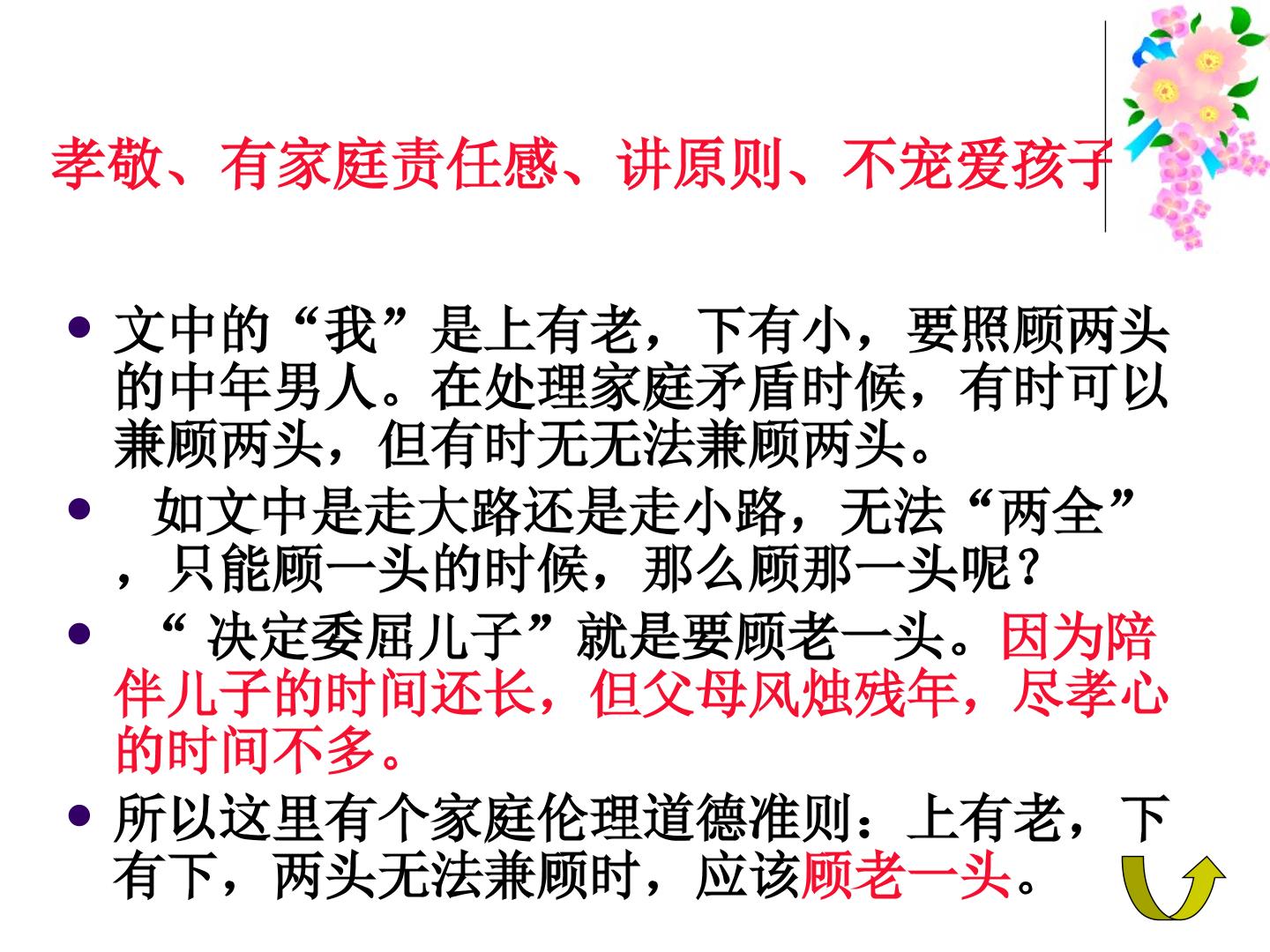 孝敬、有家庭责任感、讲原则、不宠爱孩子

• 文中的“我”是上有老，下有小，要照顾两头的中年男人。在处理家庭矛盾时候，有时可以兼顾两头，但有时无无法兼顾两头。

• 如文中是走大路还是走小路，无法“两全”，只能顾一头的时候，那么顾那一头呢？

• “决定委屈儿子”就是要顾老一头。因为陪伴儿子的时间还长，但父母风烛残年，尽孝心的时间不多。

• 所以这里有个家庭伦理道德准则：上有老，下有下，两头无法兼顾时，应该顾老一头。